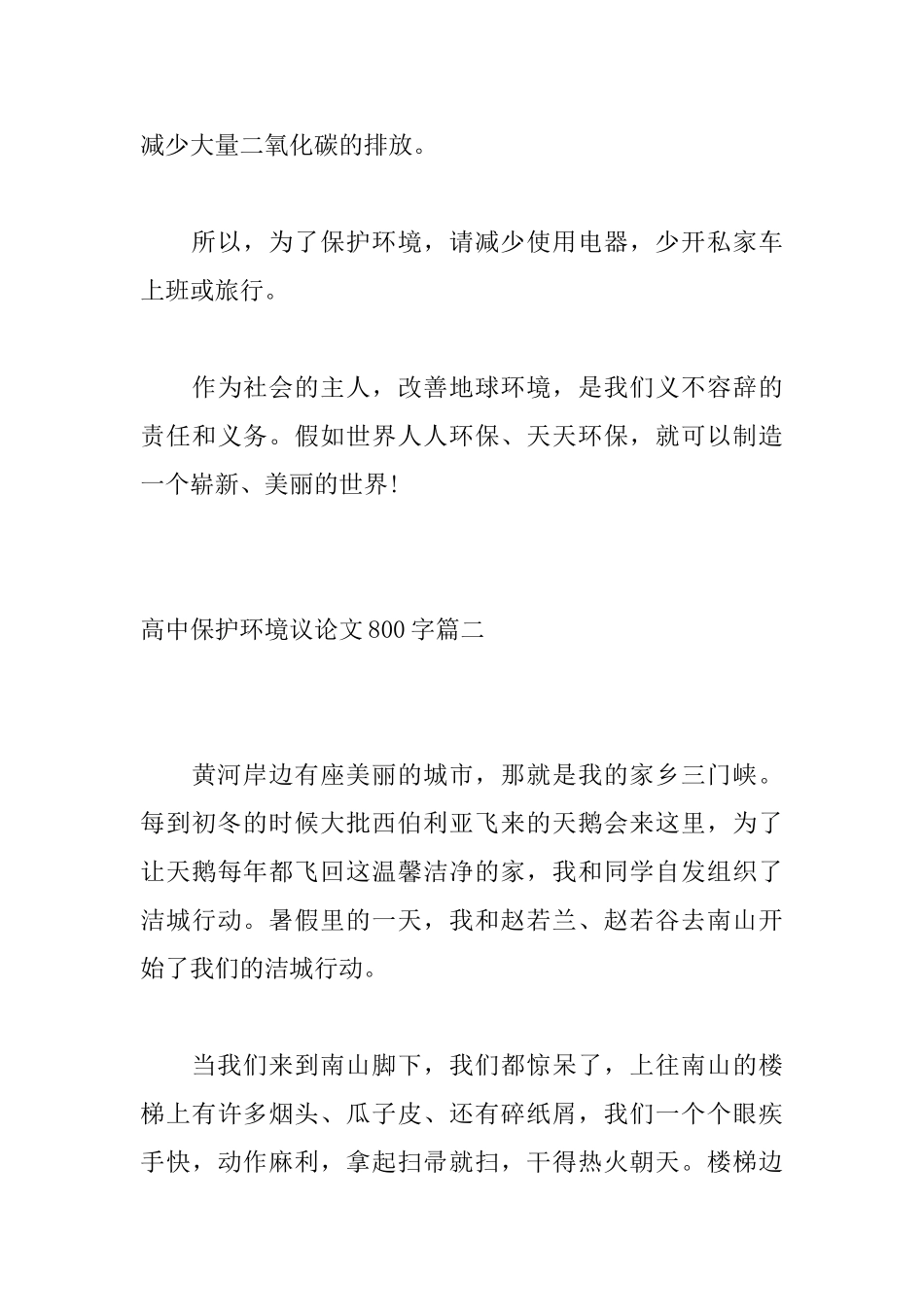 减少大量二氧化碳的排放。

所以，为了保护环境，请减少使用电器，少开私家车上班或旅行。

作为社会的主人，改善地球环境，是我们义不容辞的责任和义务。假如世界人人环保、天天环保，就可以制造一个崭新、美丽的世界!

高中保护环境议论文800字篇二

黄河岸边有座美丽的城市，那就是我的家乡三门峡。每到初冬的时候大批西伯利亚飞来的天鹅会来这里，为了让天鹅每年都飞回这温馨洁净的家，我和同学自发组织了洁城行动。暑假里的一天，我和赵若兰、赵若谷去南山开始了我们的洁城行动。

当我们来到南山脚下，我们都惊呆了，上往南山的楼梯上有许多烟头、瓜子皮、还有碎纸屑，我们一个个眼疾手快，动作麻利，拿起扫帚就扫，干得热火朝天。楼梯边